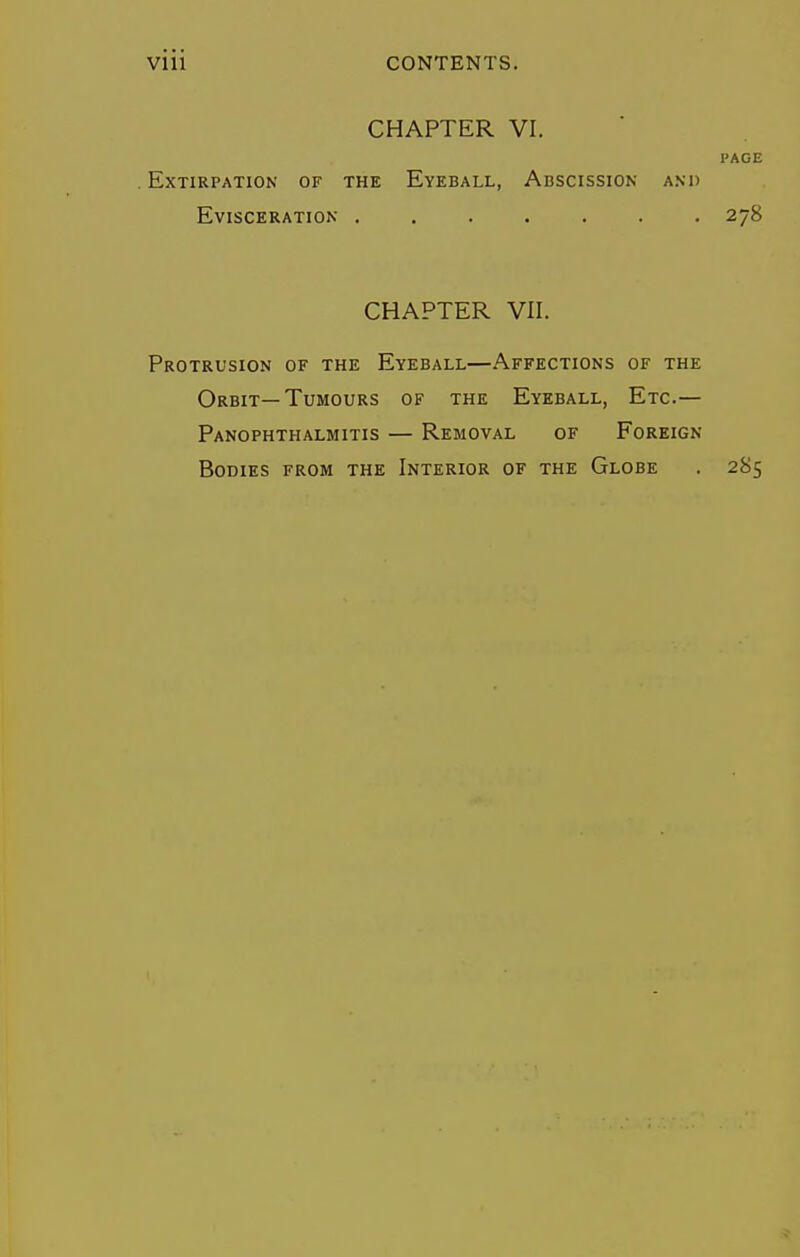 viii CONTENTS.

CHAPTER VI.

PAGE

Extirpation of the Eyeball, Abscission and Evisceration 278

CHAPTER VII.

Protrusion of the Eyeball—Affections of the Orbit—Tumours of the Eyeball, Etc.—Panophthalmitis — Removal of Foreign Bodies from the Interior of the Globe 285